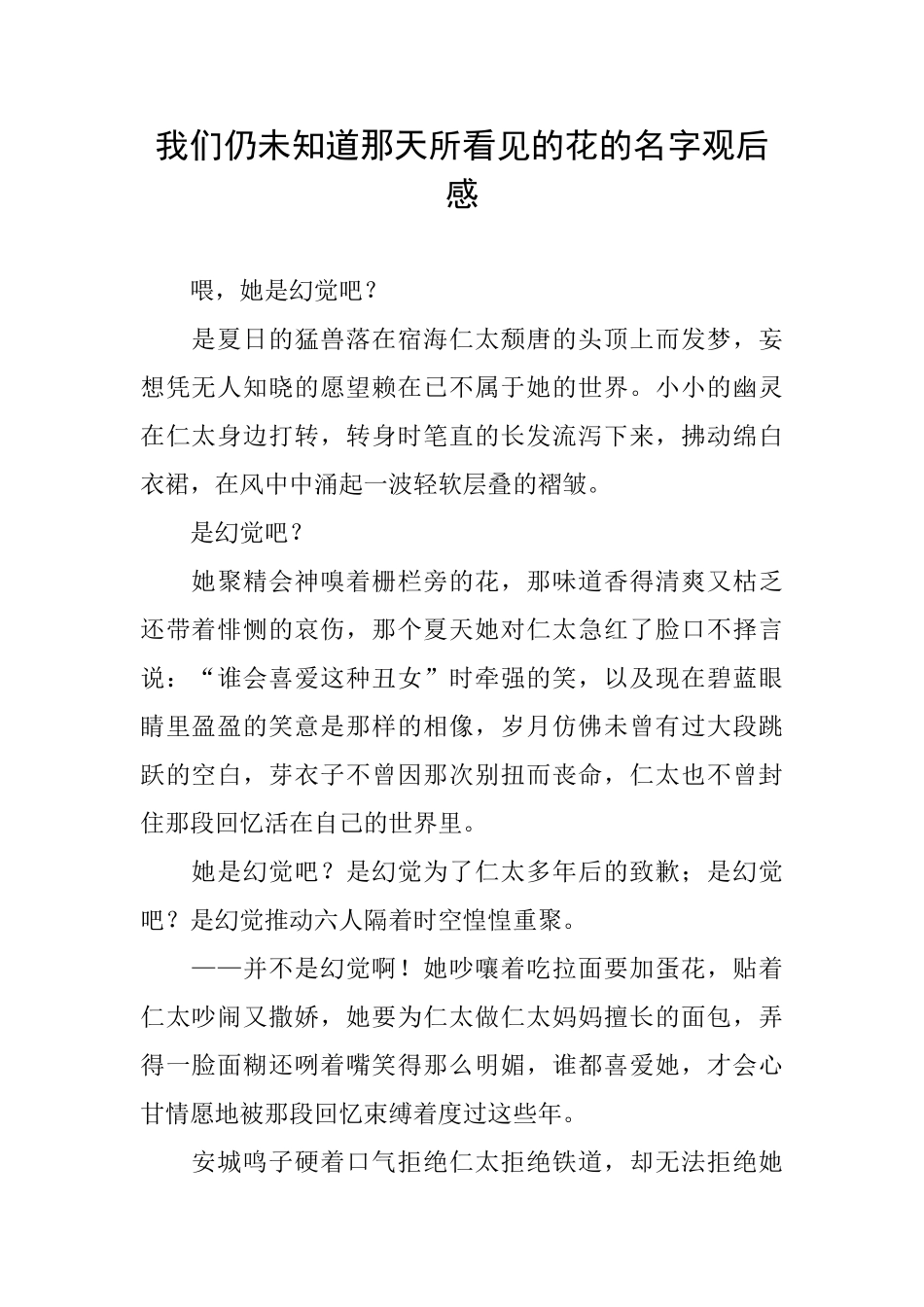 我们仍未知道那天所看见的花的名字观后感

喂，她是幻觉吧？

是夏日的猛兽落在宿海仁太颓唐的头顶上而发梦，妄想凭无人知晓的愿望赖在已不属于她的世界。小小的幽灵在仁太身边打转，转身时笔直的长发流泻下来，拂动绵白衣裙，在风中中涌起一波轻软层叠的褶皱。

是幻觉吧？

她聚精会神嗅着栅栏旁的花，那味道香得清爽又枯乏还带着悱恻的哀伤，那个夏天她对仁太急红了脸口不择言说：“谁会喜爱这种丑女”时牵强的笑，以及现在碧蓝眼睛里盈盈的笑意是那样的相像，岁月仿佛未曾有过大段跳跃的空白，芽衣子不曾因那次别扭而丧命，仁太也不曾封住那段回忆活在自己的世界里。

她是幻觉吧？是幻觉为了仁太多年后的致歉；是幻觉吧？是幻觉推动六人隔着时空惶惶重聚。

——并不是幻觉啊！她吵嚷着吃拉面要加蛋花，贴着仁太吵闹又撒娇，她要为仁太做仁太妈妈擅长的面包，弄得一脸面糊还咧着嘴笑得那么明媚，谁都喜爱她，才会心甘情愿地被那段回忆束缚着度过这些年。

安城鸣子硬着口气拒绝仁太拒绝铁道，却无法拒绝她